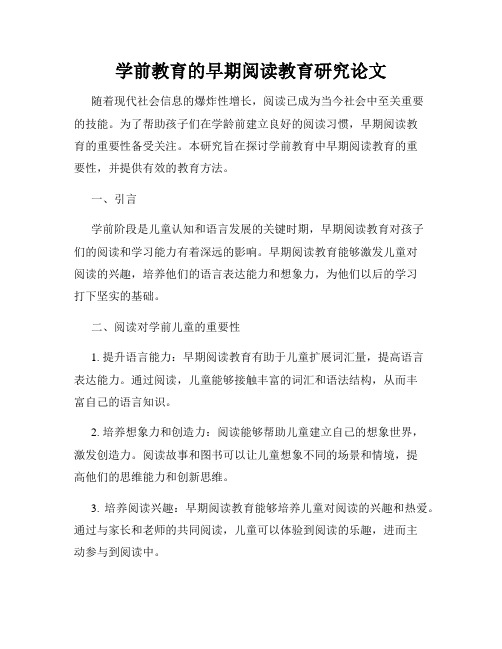 学前教育的早期阅读教育研究论文

随着现代社会信息的爆炸性增长，阅读已成为当今社会中至关重要的技能。为了帮助孩子们在学龄前建立良好的阅读习惯，早期阅读教育的重要性备受关注。本研究旨在探讨学前教育中早期阅读教育的重要性，并提供有效的教育方法。

一、引言

学前阶段是儿童认知和语言发展的关键时期，早期阅读教育对孩子们的阅读和学习能力有着深远的影响。早期阅读教育能够激发儿童对阅读的兴趣，培养他们的语言表达能力和想象力，为他们以后的学习打下坚实的基础。

二、阅读对学前儿童的重要性

1. 提升语言能力：早期阅读教育有助于儿童扩展词汇量，提高语言表达能力。通过阅读，儿童能够接触丰富的词汇和语法结构，从而丰富自己的语言知识。

2. 培养想象力和创造力：阅读能够帮助儿童建立自己的想象世界，激发创造力。阅读故事和图书可以让儿童想象不同的场景和情境，提高他们的思维能力和创新思维。

3. 培养阅读兴趣：早期阅读教育能够培养儿童对阅读的兴趣和热爱。通过与家长和老师的共同阅读，儿童可以体验到阅读的乐趣，进而主动参与到阅读中。